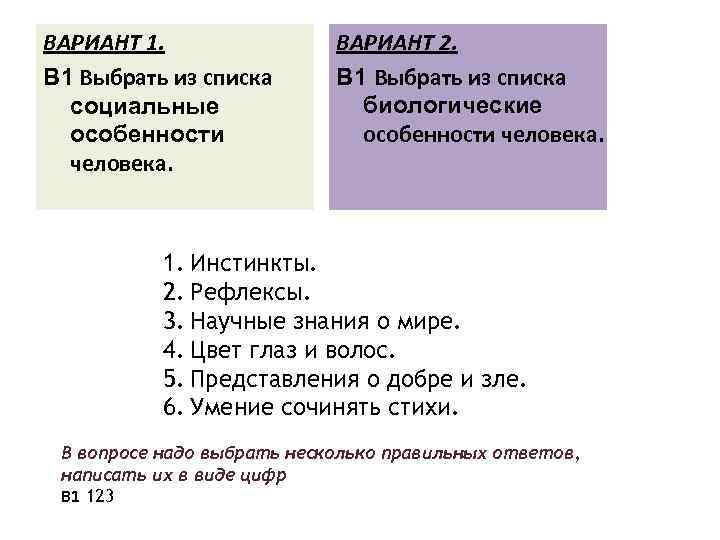 ВАРИАНТ 1.

В1 Выбрать из списка социальные особенности человека.

ВАРИАНТ 2.

В1 Выбрать из списка биологические особенности человека.

1. Инстинкты.
2. Рефлексы.
3. Научные знания о мире.
4. Цвет глаз и волос.
5. Представления о добре и зле.
6. Умение сочинять стихи.

В вопросе надо выбрать несколько правильных ответов, написать их в виде цифр
В1 123